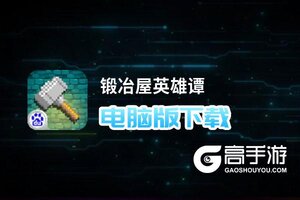 锻冶屋英雄谭

电脑版下载

高手游
GAOSHOUYOU.COM